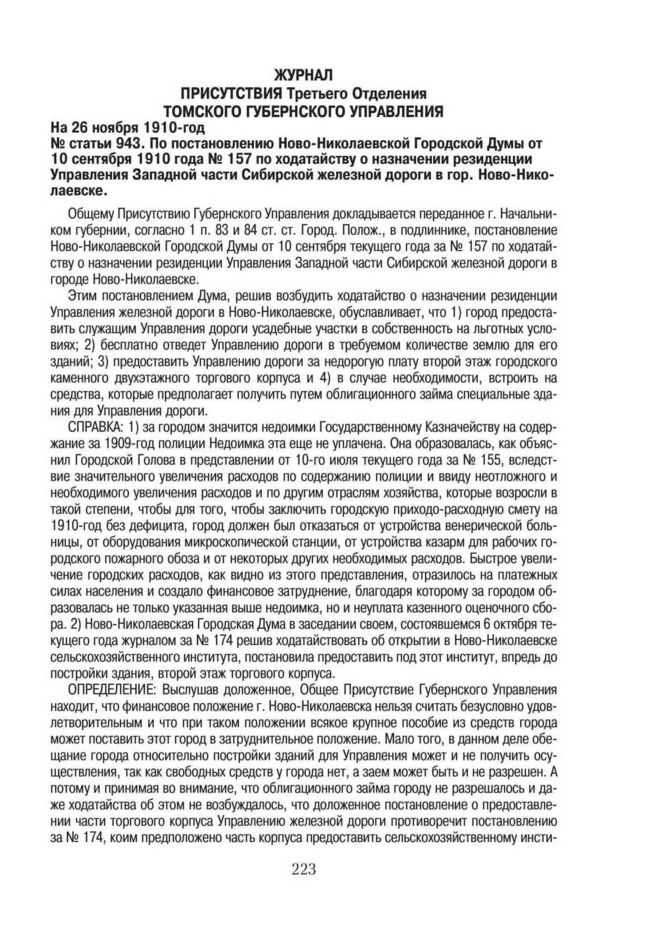 ЖУРНАЛ
ПРИСУТСТВИЯ Третьего Отделения
ТОМСКОГО ГУБЕРНСКОГО УПРАВЛЕНИЯ
На 26 ноября 1910-год
№ статьи 943. По постановлению Ново-Николаевской Городской Думы от 10 сентября 1910 года № 157 по ходатайству о назначении резиденции Управления Западной части Сибирской железной дороги в гор. Ново-Николаевске.

Общему Присутствию Губернского Управления докладывается переданное г. Начальником губернии, согласно 1 п. 83 и 84 ст. ст. Город. Полож., в подлиннике, постановление Ново-Николаевской Городской Думы от 10 сентября текущего года за № 157 по ходатайству о назначении резиденции Управления Западной части Сибирской железной дороги в городе Ново-Николаевске.

Этим постановлением Дума, решив возбудить ходатайство о назначении резиденции Управления железной дороги в Ново-Николаевске, обуславливает, что 1) город предоставить служащим Управления дороги усадебные участки в собственность на льготных условиях; 2) бесплатно отведет Управлению дороги в требуемом количестве землю для его зданий; 3) предоставить Управлению дороги за недорогую плату второй этаж городского каменного двухэтажного торгового корпуса и 4) в случае необходимости, встроить на средства, которые предполагает получить путем облигационного займа специальные здания для Управления дороги.

СПРАВКА: 1) за городом значится недоимки Государственному Казначейству на содержание за 1909-год полиции Недоимка эта еще не уплачена. Она образовалась, как объяснил Городской Голова в представлении от 10-го июля текущего года за № 155, вследствие значительного увеличения расходов по содержанию полиции и ввиду неотложного и необходимого увеличения расходов и по другим отраслям хозяйства, которые возросли в такой степени, чтобы для того, чтобы заключить городскую приходо-расходную смету на 1910-год без дефицита, город должен был отказаться от устройства венерической больницы, от оборудования микроскопической станции, от устройства казарм для рабочих городского пожарного обоза и от некоторых других необходимых расходов. Быстрое увеличение городских расходов, как видно из этого представления, отразилось на платежных силах населения и создало финансовое затруднение, благодаря которому за городом образовалась не только указанная выше недоимка, но и неуплата казенного оценочного сбора. 2) Ново-Николаевская Городская Дума в заседании своем, состоявшемся 6 октября текущего года журналом за № 174 решив ходатайствовать об открытии в Ново-Николаевске сельскохозяйственного института, постановила предоставить под этот институт, впредь до постройки здания, второй этаж торгового корпуса.

ОПРЕДЕЛЕНИЕ: Выслушав доложенное, Общее Присутствие Губернского Управления находит, что финансовое положение г. Ново-Николаевска нельзя считать безусловно удовлетворительным и что при таком положении всякое крупное пособие из средств города может поставить этот город в затруднительное положение. Мало того, в данном деле обещание города относительно постройки зданий для Управления может и не получить осуществления, так как свободных средств у города нет, а заем может быть и не разрешен. А потому и принимая во внимание, что облигационного займа городу не разрешалось и даже ходатайства об этом не возбуждалось, что доложенное постановление о предоставлении части торгового корпуса Управлению железной дороги противоречит постановлению за № 174, коим предположено часть корпуса предоставить сельскохозяйственному инсти-

223